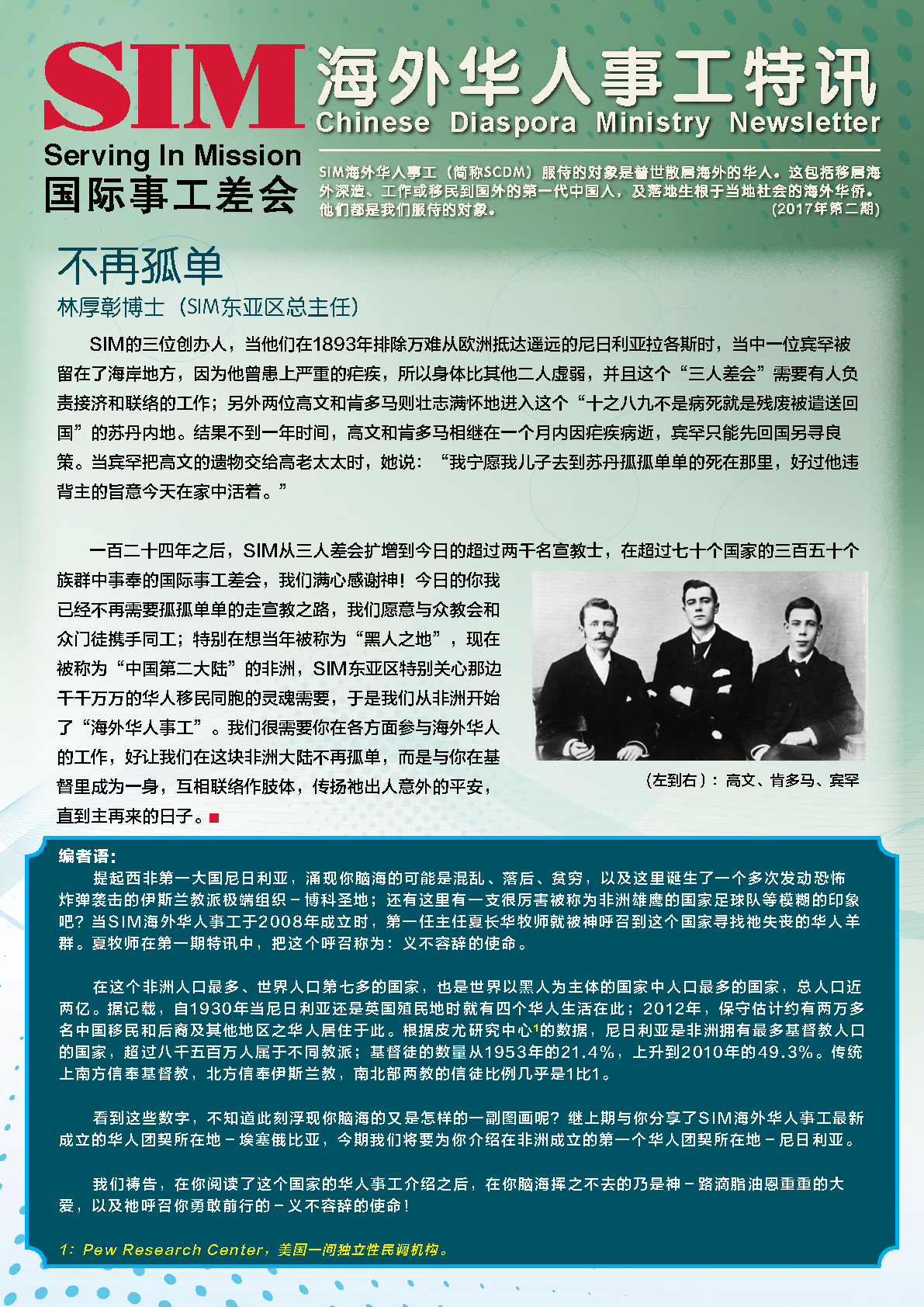 SIM
Serving In Mission
国际事工差会

海外华人事工特讯
Chinese Diaspora Ministry Newsletter

SIM海外华人事工（简称SCDM）服侍的对象是普世散居海外的华人。这包括移居海外深造、工作或移民到国外的第一代中国人，及落地生根于当地社会的海外华侨。他们都是我们服侍的对象。 (2017年第二期)

不再孤单
林厚彰博士（SIM东亚区总主任）

SIM的三位创办人，当他们在1893年排除万难从欧洲抵达遥远的尼日利亚拉各斯时，当中一位宾罕被留在了海岸地方，因为他曾患上严重的疟疾，所以身体比其他二人虚弱，并且这个“三人差会”需要有人负责接济和联络的工作；另外两位高文和肯多马则壮志满怀地进入这个“十之八九不是病死就是残废被遣送回国”的苏丹内地。结果不到一年时间，高文和肯多马相继在一个月内因疟疾病逝，宾罕只能先回国另寻良策。当宾罕把高文的遗物交给高老太太时，她说：“我宁愿我儿子去到苏丹孤孤单单的死在那里，好过他违背主的旨意今天在家中活着。”

一百二十四年之后，SIM从三人差会扩增到今日的超过两千名宣教士，在超过七十个国家的三百五十个族群中事奉的国际事工差会，我们满心感谢神！今日的你我已经不再需要孤孤单单的走宣教之路，我们愿意与众教会和众门徒携手同工；特别在想当年被称为“黑人之地”，现在被称为“中国第二大陆”的非洲，SIM东亚区特别关心那边千千万万的华人移民同胞的灵魂需要，于是我们从非洲开始了“海外华人事工”。我们很需要你在各方面参与海外华人的工作，好让我们在这块非洲大陆不再孤单，而是与你在基督里成为一身，互相联络作肢体，传扬祂出人意外的平安，直到主再来的日子。■

（左到右）：高文、肯多马、宾罕

编者语：
提起西非第一大国尼日利亚，涌现你脑海的可能是混乱、落后、贫穷，以及这里诞生了一个多次发动恐怖炸弹袭击的伊斯兰教派极端组织－博科圣地；还有这里有一支很厉害被称为非洲雄鹰的国家足球队等模糊的印象吧？当SIM海外华人事工于2008年成立时，第一任主任夏长华牧师就被神呼召到这个国家寻找祂失丧的华人羊群。夏牧师在第一期特讯中，把这个呼召称为：义不容辞的使命。

在这个非洲人口最多、世界人口第七多的国家，也是世界以黑人为主体的国家中人口最多的国家，总人口近两亿。据记载，自1930年当尼日利亚还是英国殖民地时就有四个华人生活在此；2012年，保守估计约有两万多名中国移民和后裔及其他地区之华人居住于此。根据皮尤研究中心$^1$的数据，尼日利亚是非洲拥有最多基督教人口的国家，超过八千五百万人属于不同教派；基督徒的数量从1953年的21.4%，上升到2010年的49.3%。传统上南方信奉基督教，北方信奉伊斯兰教，南北部两教的信徒比例几乎是1比1。

看到这些数字，不知道此刻浮现你脑海的又是怎样的一副图画呢？继上期与你分享了SIM海外华人事工最新成立的华人团契所在地－埃塞俄比亚，今期我们将要为你介绍在非洲成立的第一个华人团契所在地－尼日利亚。

我们祷告，在你阅读了这个国家的华人事工介绍之后，在你脑海挥之不去的乃是神－路滴脂油恩重重的大爱，以及祂呼召你勇敢前行的－义不容辞的使命！

1：Pew Research Center，美国一间独立性民调机构。